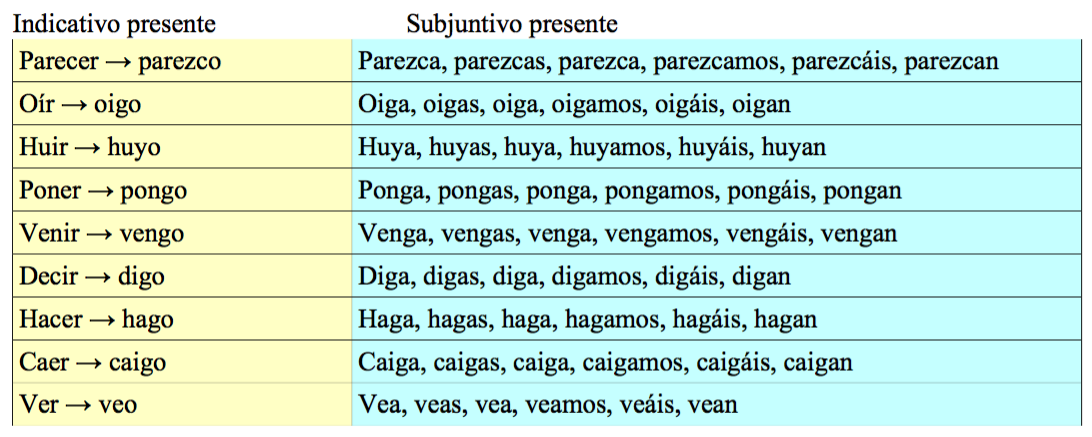 | Indicativo presente | Subjuntivo presente |
|---|---|
| Parecer → parezco | Parezca, parezcas, parezca, parezcamos, parezcáis, parezcan |
| Oír → oigo | Oiga, oigas, oiga, oigamos, oigáis, oigan |
| Huir → huyo | Huya, huyas, huya, huyamos, huyáis, huyan |
| Poner → pongo | Ponga, pongas, ponga, pongamos, pongáis, pongan |
| Venir → vengo | Venga, vengas, venga, vengamos, vengáis, vengan |
| Decir → digo | Diga, digas, diga, digamos, digáis, digan |
| Hacer → hago | Haga, hagas, haga, hagamos, hagáis, hagan |
| Caer → caigo | Caiga, caigas, caiga, caigamos, caigáis, caigan |
| Ver → veo | Vea, veas, vea, veamos, veáis, vean |